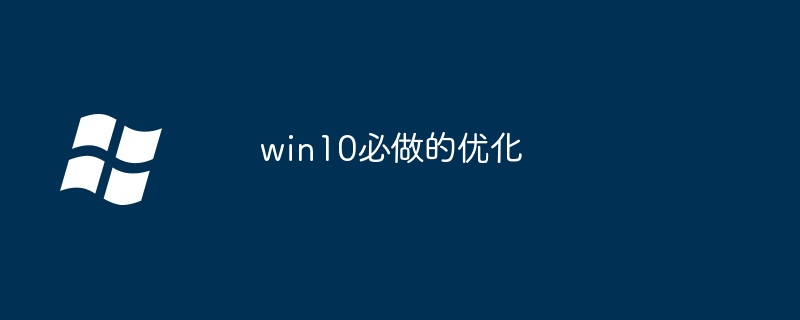 win10必做的优化